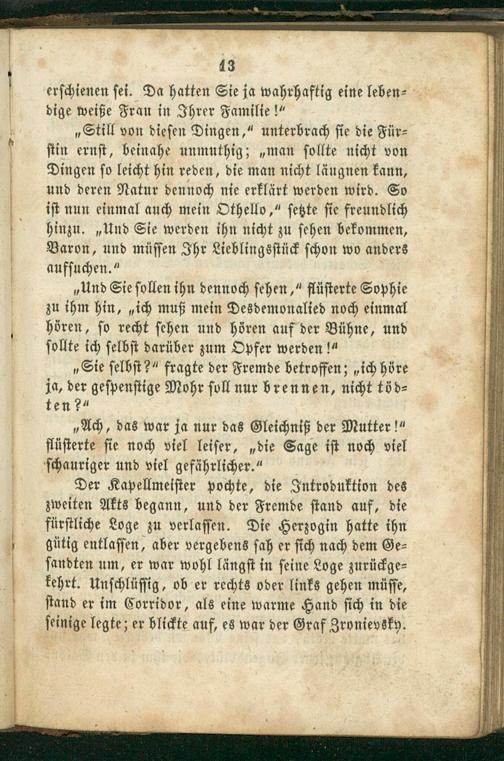 13

erschienen sei. Da hatten Sie ja wahrhaftig eine lebendige weiße Frau in Ihrer Familie!"

„Still von diesen Dingen," unterbrach sie die Fürstin ernst, beinahe unmuthig; „man sollte nicht von Dingen so leicht hin reden, die man nicht läugnen kann, und deren Natur dennoch nie erklärt werden wird. So ist nun einmal auch mein Othello," setzte sie freundlich hinzu. „Und Sie werden ihn nicht zu sehen bekommen, Baron, und müssen Ihr Lieblingsstück schon wo anders aufsuchen."

„Und Sie sollen ihn dennoch sehen," flüsterte Sophie zu ihm hin, „ich muß mein Desdemonalied noch einmal hören, so recht sehen und hören auf der Bühne, und sollte ich selbst darüber zum Opfer werden!"

„Sie selbst?" fragte der Fremde betroffen; „ich höre ja, der gespenstige Mohr soll nur brennen, nicht tödten?"

„Ach, das war ja nur das Gleichniß der Mutter!" flüsterte sie noch viel leiser, „die Sage ist noch viel schauriger und viel gefährlicher."

Der Kapellmeister pochte, die Introduktion des zweiten Akts begann, und der Fremde stand auf, die fürstliche Loge zu verlassen. Die Herzogin hatte ihn gütig entlassen, aber vergebens sah er sich nach dem Gesandten um, er war wohl längst in seine Loge zurückgekehrt. Unschlüssig, ob er rechts oder links gehen müsse, stand er im Corridor, als eine warme Hand sich in die seinige legte; er blickte auf, es war der Graf Zronievsky.